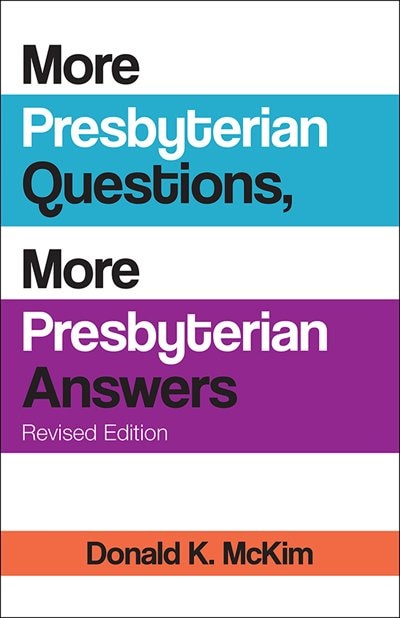 More
Presbyterian
Questions,
More
Presbyterian
Answers
Revised Edition

Donald K. McKim